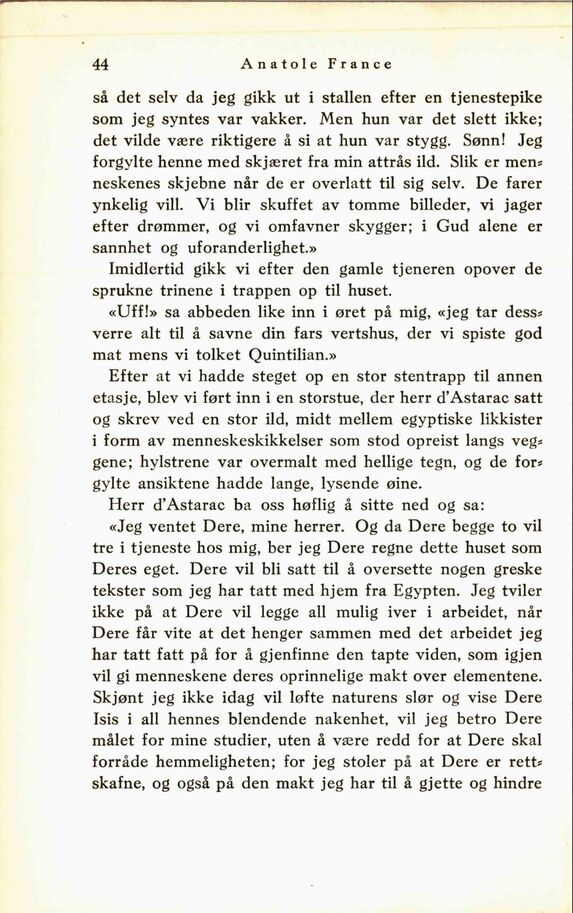 44 Anatole France

så det selv da jeg gikk ut i stallen efter en tjenestepike som jeg syntes var vakker. Men hun var det slett ikke; det vilde være riktigere å si at hun var stygg. Sønn! Jeg forgylte henne med skjæret fra min attrås ild. Slik er menneskenes skjebne når de er overlatt til sig selv. De farer ynkelig vill. Vi blir skuffet av tomme billeder, vi jager efter drømmer, og vi omfavner skygger; i Gud alene er sannhet og uforanderlighet.»

Imidlertid gikk vi efter den gamle tjeneren opover de sprukne trinene i trappen op til huset.

«Uff!» sa abbeden like inn i øret på mig, «jeg tar dessverre alt til å savne din fars vertshus, der vi spiste god mat mens vi tolket Quintilian.»

Efter at vi hadde steget op en stor stentrapp til annen etasje, blev vi ført inn i en storstue, der herr d'Astarac satt og skrev ved en stor ild, midt mellem egyptiske likkister i form av menneskeskikkelser som stod opreist langs veggene; hylstrene var overmalt med hellige tegn, og de forgylte ansiktene hadde lange, lysende øine.

Herr d'Astarac ba oss høflig å sitte ned og sa:

«Jeg ventet Dere, mine herrer. Og da Dere begge to vil tre i tjeneste hos mig, ber jeg Dere regne dette huset som Deres eget. Dere vil bli satt til å oversette nogen greske tekster som jeg har tatt med hjem fra Egypten. Jeg tviler ikke på at Dere vil legge all mulig iver i arbeidet, når Dere får vite at det henger sammen med det arbeidet jeg har tatt fatt på for å gjenfinne den tapte viden, som igjen vil gi menneskene deres oprinnelige makt over elementene. Skjønt jeg ikke idag vil løfte naturens slør og vise Dere Isis i all hennes blendende nakenhet, vil jeg betro Dere målet for mine studier, uten å være redd for at Dere skal forråde hemmeligheten; for jeg stoler på at Dere er rettskafne, og også på den makt jeg har til å gjette og hindre